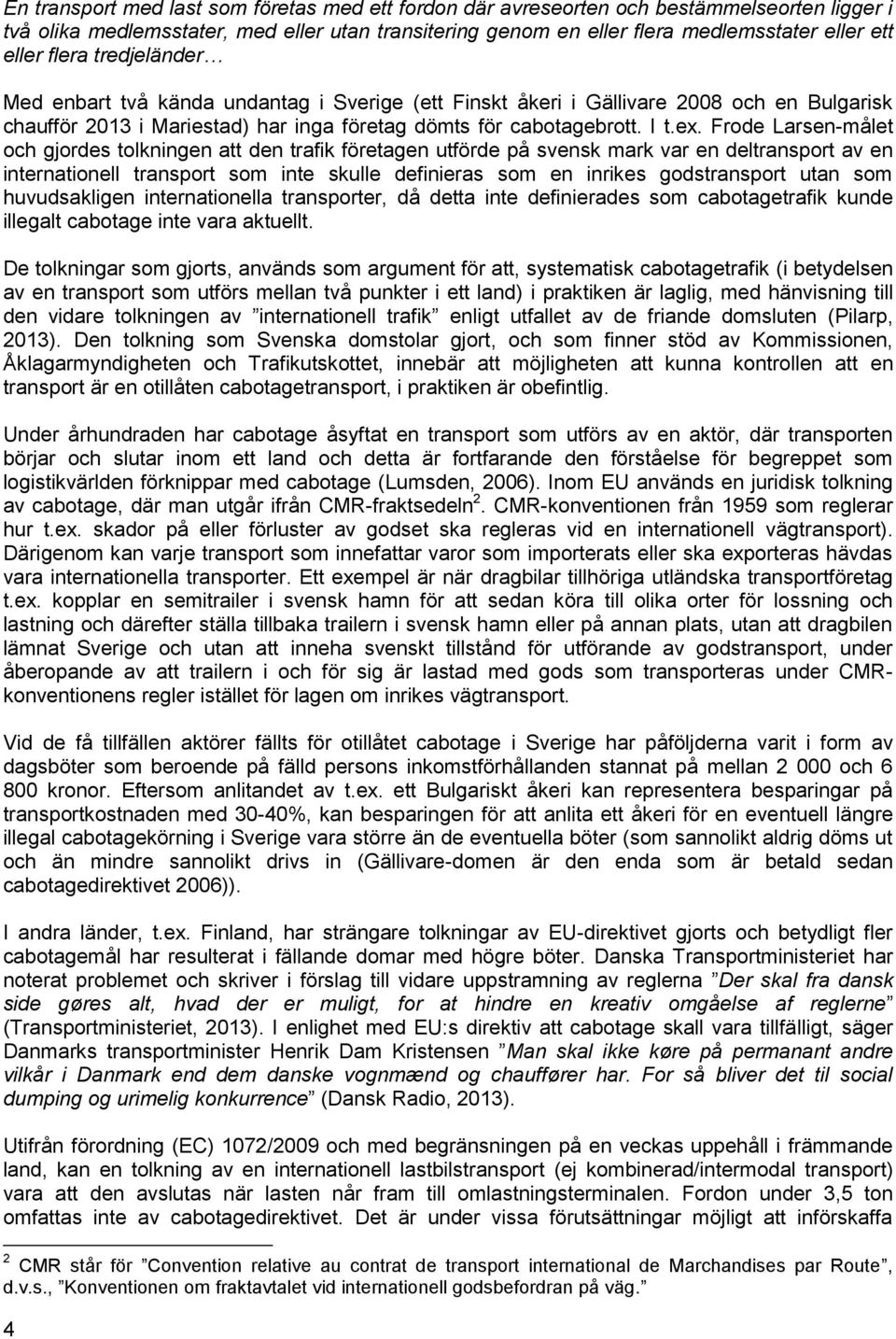 En transport med last som företas med ett fordon där avreseorten och bestämmelseorten ligger i två olika medlemsstater, med eller utan transitering genom en eller flera medlemsstater eller ett eller flera tredjeländer…

Med enbart två kända undantag i Sverige (ett Finskt åkeri i Gällivare 2008 och en Bulgarisk chaufför 2013 i Mariestad) har inga företag dömts för cabotagebrott. I t.ex. Frode Larsen-målet och gjordes tolkningen att den trafik företagen utförde på svensk mark var en deltransport av en internationell transport som inte skulle definieras som en inrikes godstransport utan som huvudsakligen internationella transporter, då detta inte definierades som cabotagetrafik kunde illegalt cabotage inte vara aktuellt.

De tolkningar som gjorts, används som argument för att, systematisk cabotagetrafik (i betydelsen av en transport som utförs mellan två punkter i ett land) i praktiken är laglig, med hänvisning till den vidare tolkningen av ”internationell trafik” enligt utfallet av de friande domsluten (Pilarp, 2013). Den tolkning som Svenska domstolar gjort, och som finner stöd av Kommissionen, Åklagarmyndigheten och Trafikutskottet, innebär att möjligheten att kunna kontrollen att en transport är en otillåten cabotagetransport, i praktiken är obefintlig.

Under århundraden har cabotage åsyftat en transport som utförs av en aktör, där transporten börjar och slutar inom ett land och detta är fortfarande den förståelse för begreppet som logistikvärlden förknippar med cabotage (Lumsden, 2006). Inom EU används en juridisk tolkning av cabotage, där man utgår ifrån CMR-fraktsedeln$^2$. CMR-konventionen från 1959 som reglerar hur t.ex. skador på eller förluster av godset ska regleras vid en internationell vägtransport). Därigenom kan varje transport som innefattar varor som importerats eller ska exporteras hävdas vara internationella transporter. Ett exempel är när dragbilar tillhöriga utländska transportföretag t.ex. kopplar en semitrailer i svensk hamn för att sedan köra till olika orter för lossning och lastning och därefter ställa tillbaka trailern i svensk hamn eller på annan plats, utan att dragbilen lämnat Sverige och utan att inneha svenskt tillstånd för utförande av godstransport, under åberopande av att trailern i och för sig är lastad med gods som transporteras under CMR-konventionens regler istället för lagen om inrikes vägtransport.

Vid de få tillfällen aktörer fällts för otillåtet cabotage i Sverige har påföljderna varit i form av dagsböter som beroende på fälld persons inkomstförhållanden stannat på mellan 2 000 och 6 800 kronor. Eftersom anlitandet av t.ex. ett Bulgariskt åkeri kan representera besparingar på transportkostnaden med 30-40%, kan besparingen för att anlita ett åkeri för en eventuell längre illegal cabotagekörning i Sverige vara större än de eventuella böter (som sannolikt aldrig döms ut och än mindre sannolikt drivs in (Gällivare-domen är den enda som är betald sedan cabotagedirektivet 2006)).

I andra länder, t.ex. Finland, har strängare tolkningar av EU-direktivet gjorts och betydligt fler cabotagemål har resulterat i fällande domar med högre böter. Danska Transportministeriet har noterat problemet och skriver i förslag till vidare uppstramning av reglerna ”Der skal fra dansk side gøres alt, hvad der er muligt, for at hindre en kreativ omgåelse af reglerne” (Transportministeriet, 2013). I enlighet med EU:s direktiv att cabotage skall vara tillfälligt, säger Danmarks transportminister Henrik Dam Kristensen ”Man skal ikke køre på permanant andre vilkår i Danmark end dem danske vognmænd og chauffører har. For så bliver det til social dumping og urimelig konkurrence” (Dansk Radio, 2013).

Utifrån förordning (EC) 1072/2009 och med begränsningen på en veckas uppehåll i främmande land, kan en tolkning av en internationell lastbilstransport (ej kombinerad/intermodal transport) vara att den avslutas när lasten når fram till omlastningsterminalen. Fordon under 3,5 ton omfattas inte av cabotagedirektivet. Det är under vissa förutsättningar möjligt att införskaffa

$^2$ CMR står för ”Convention relative au contrat de transport international de Marchandises par Route”, d.v.s., ”Konventionen om fraktavtalet vid internationell godsbefordran på väg.”

4